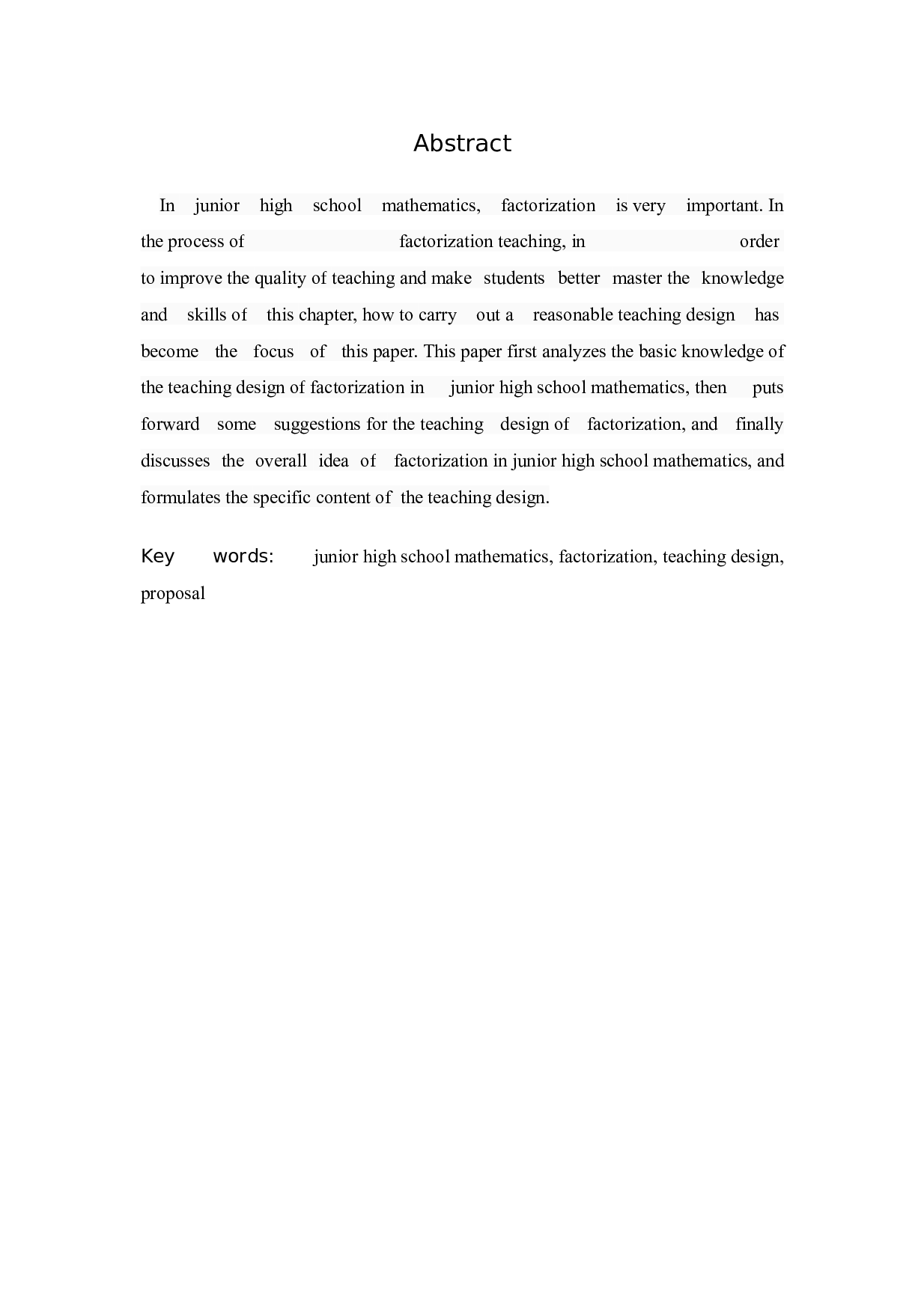 Abstract

In junior high school mathematics, factorization is very important. In the process of factorization teaching, in order to improve the quality of teaching and make students better master the knowledge and skills of this chapter, how to carry out a reasonable teaching design has become the focus of this paper. This paper first analyzes the basic knowledge of the teaching design of factorization in junior high school mathematics, then puts forward some suggestions for the teaching design of factorization, and finally discusses the overall idea of factorization in junior high school mathematics, and formulates the specific content of the teaching design.

Key words: junior high school mathematics, factorization, teaching design, proposal